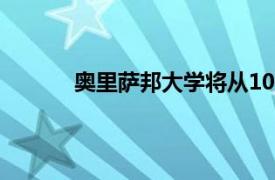 奥里萨邦大学将从10